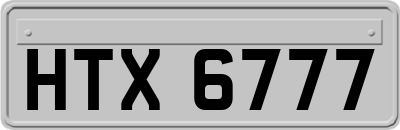 HTX 6777